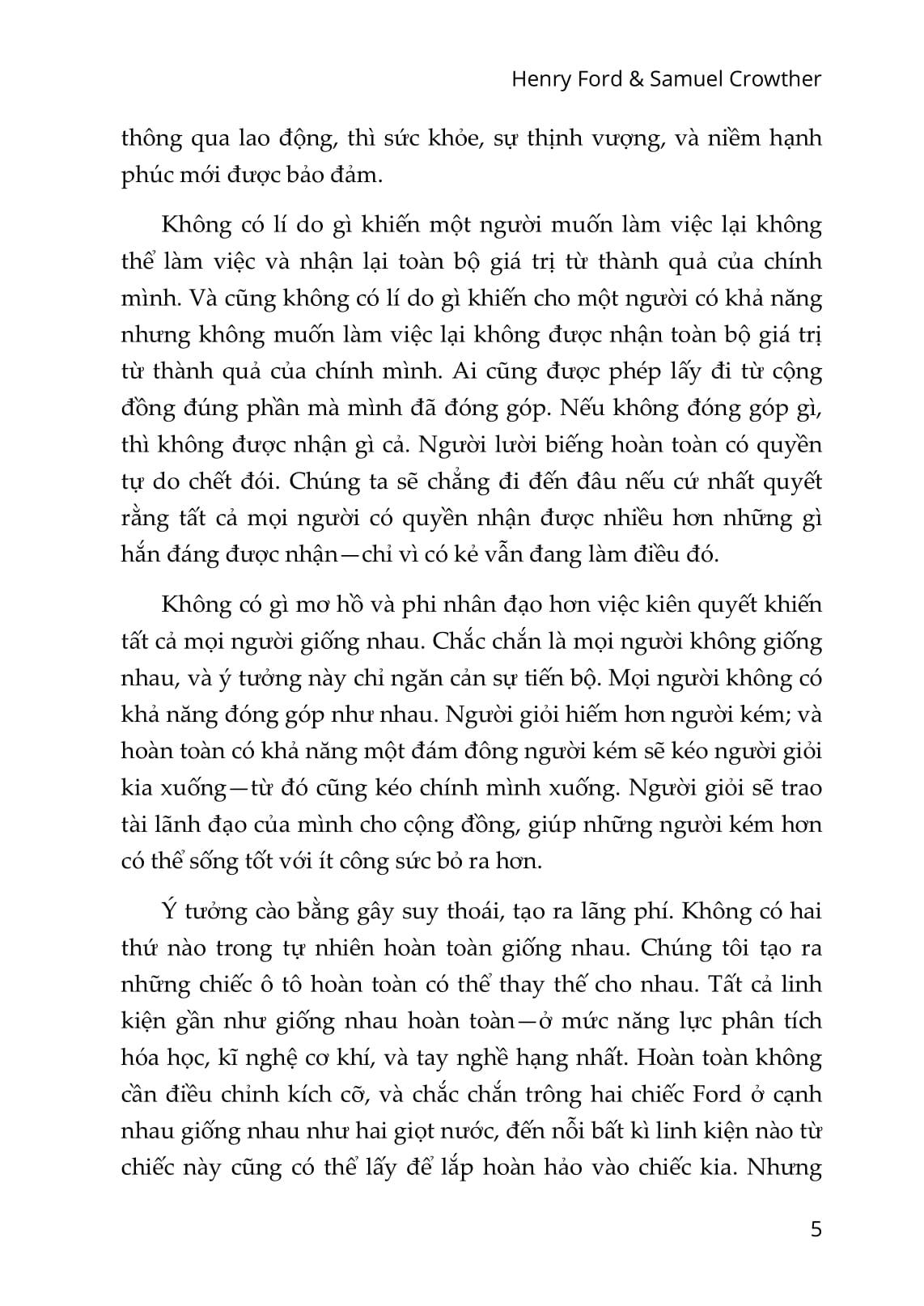 Henry Ford & Samuel Crowther

thông qua lao động, thì sức khỏe, sự thịnh vượng, và niềm hạnh phúc mới được bảo đảm.

Không có lí do gì khiến một người muốn làm việc lại không thể làm việc và nhận lại toàn bộ giá trị từ thành quả của chính mình. Và cũng không có lí do gì khiến cho một người có khả năng nhưng không muốn làm việc lại không được nhận toàn bộ giá trị từ thành quả của chính mình. Ai cũng được phép lấy đi từ cộng đồng đúng phần mà mình đã đóng góp. Nếu không đóng góp gì, thì không được nhận gì cả. Người lười biếng hoàn toàn có quyền tự do chết đói. Chúng ta sẽ chẳng đi đến đâu nếu cứ nhất quyết rằng tất cả mọi người có quyền nhận được nhiều hơn những gì hắn đáng được nhận—chỉ vì có kẻ vẫn đang làm điều đó.

Không có gì mơ hồ và phi nhân đạo hơn việc kiên quyết khiến tất cả mọi người giống nhau. Chắc chắn là mọi người không giống nhau, và ý tưởng này chỉ ngăn cản sự tiến bộ. Mọi người không có khả năng đóng góp như nhau. Người giỏi hiếm hơn người kém; và hoàn toàn có khả năng một đám đông người kém sẽ kéo người giỏi kia xuống—từ đó cũng kéo chính mình xuống. Người giỏi sẽ trao tài lãnh đạo của mình cho cộng đồng, giúp những người kém hơn có thể sống tốt với ít công sức bỏ ra hơn.

Ý tưởng cào bằng gây suy thoái, tạo ra lãng phí. Không có hai thứ nào trong tự nhiên hoàn toàn giống nhau. Chúng tôi tạo ra những chiếc ô tô hoàn toàn có thể thay thế cho nhau. Tất cả linh kiện gần như giống nhau hoàn toàn—ở mức năng lực phân tích hóa học, kĩ nghệ cơ khí, và tay nghề hạng nhất. Hoàn toàn không cần điều chỉnh kích cỡ, và chắc chắn trông hai chiếc Ford ở cạnh nhau giống nhau như hai giọt nước, đến nỗi bất kì linh kiện nào từ chiếc này cũng có thể lấy để lắp hoàn hảo vào chiếc kia. Nhưng

5